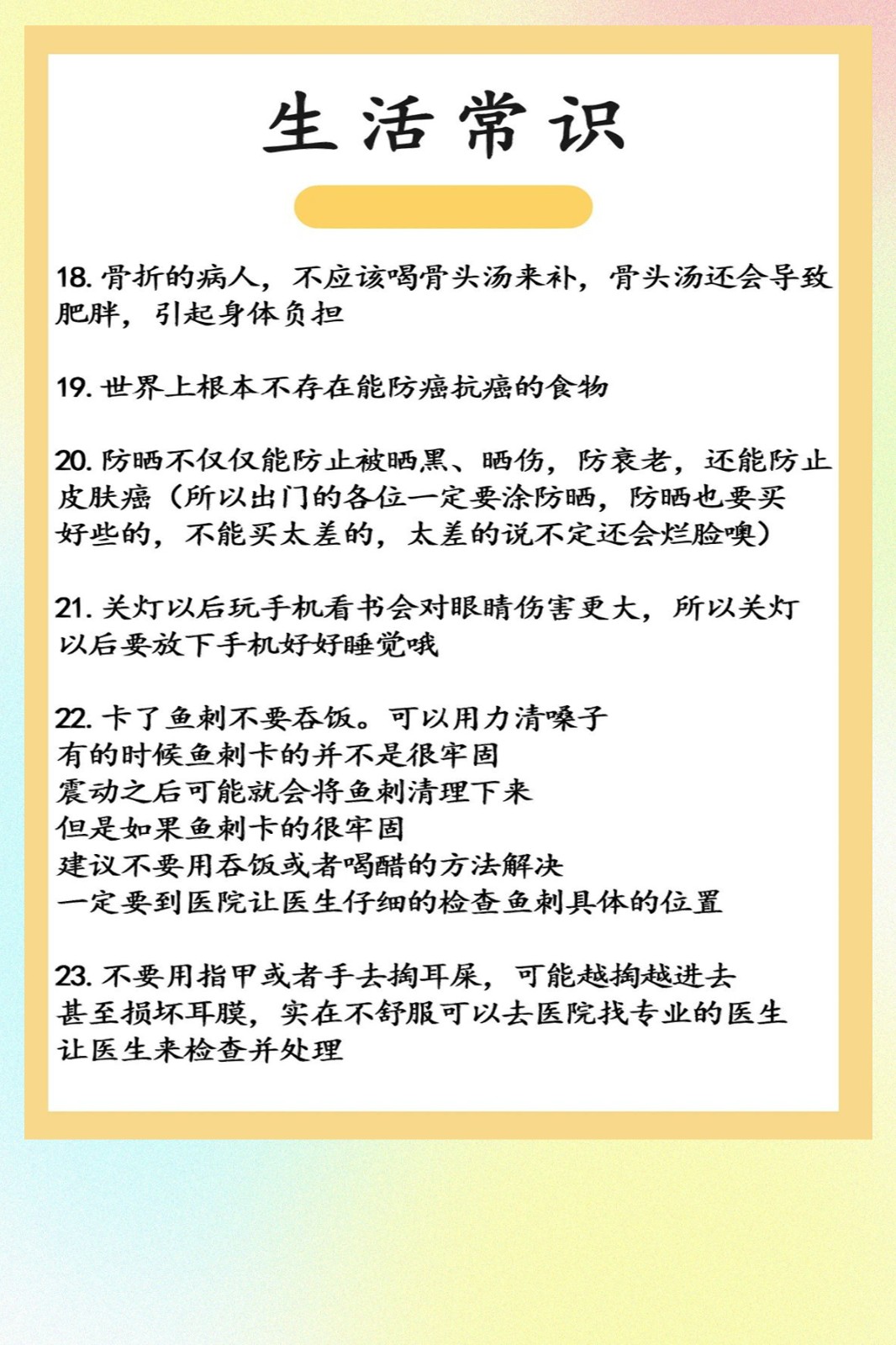 生活常识

18. 骨折的病人，不应该喝骨头汤来补，骨头汤还会导致肥胖，引起身体负担

19. 世界上根本不存在能防癌抗癌的食物

20. 防晒不仅仅能防止被晒黑、晒伤，防衰老，还能防止皮肤癌（所以出门的各位一定要涂防晒，防晒也要买好些的，不能买太差的，太差的说不定还会烂脸噢）

21. 关灯以后玩手机看书会对眼睛伤害更大，所以关灯以后要放下手机好好睡觉哦

22. 卡了鱼刺不要吞饭。可以用力清嗓子
有的时候鱼刺卡的并不是很牢固
震动之后可能就会将鱼刺清理下来
但是如果鱼刺卡的很牢固
建议不要用吞饭或者喝醋的方法解决
一定要到医院让医生仔细的检查鱼刺具体的位置

23. 不要用指甲或者手去掏耳屎，可能越掏越进去
甚至损坏耳膜，实在不舒服可以去医院找专业的医生
让医生来检查并处理